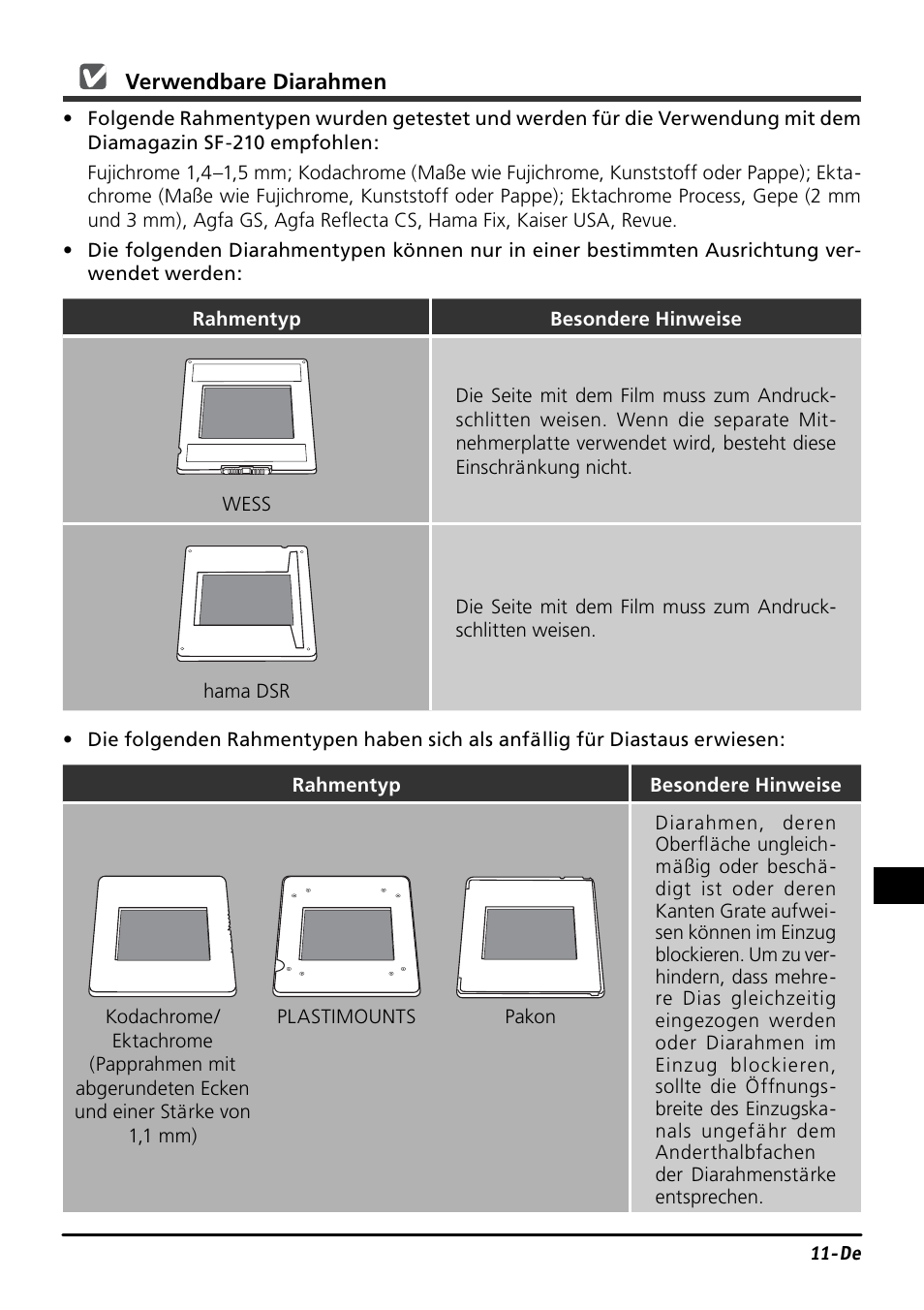 Verwendbare Diarahmen

• Folgende Rahmentypen wurden getestet und werden für die Verwendung mit dem Diamagazin SF-210 empfohlen:

Fujichrome 1,4–1,5 mm; Kodachrome (Maße wie Fujichrome, Kunststoff oder Pappe); Ektachrome (Maße wie Fujichrome, Kunststoff oder Pappe); Ektachrome Process, Gepe (2 mm und 3 mm), Agfa GS, Agfa Reflecta CS, Hama Fix, Kaiser USA, Revue.

• Die folgenden Diarahmentypen können nur in einer bestimmten Ausrichtung verwendet werden:

| Rahmentyp | Besondere Hinweise |
|---|---|
| WESS | Die Seite mit dem Film muss zum Andruckschlitten weisen. Wenn die separate Mitnehmerplatte verwendet wird, besteht diese Einschränkung nicht. |
| hama DSR | Die Seite mit dem Film muss zum Andruckschlitten weisen. |

• Die folgenden Rahmentypen haben sich als anfällig für Diastaus erwiesen:

| Rahmentyp | Besondere Hinweise |
|---|---|
| Kodachrome/ Ektachrome (Papprahmen mit abgerundeten Ecken und einer Stärke von 1,1 mm) PLASTIMOUNTS Pakon | Diarahmen, deren Oberfläche ungleichmäßig oder beschädigt ist oder deren Kanten Grate aufweisen können im Einzug blockieren. Um zu verhindern, dass mehrere Dias gleichzeitig eingezogen werden oder Diarahmen im Einzug blockieren, sollte die Öffnungsbreite des Einzugskanals ungefähr dem Anderthalbfachen der Diarahmenstärke entsprechen. |

11-De